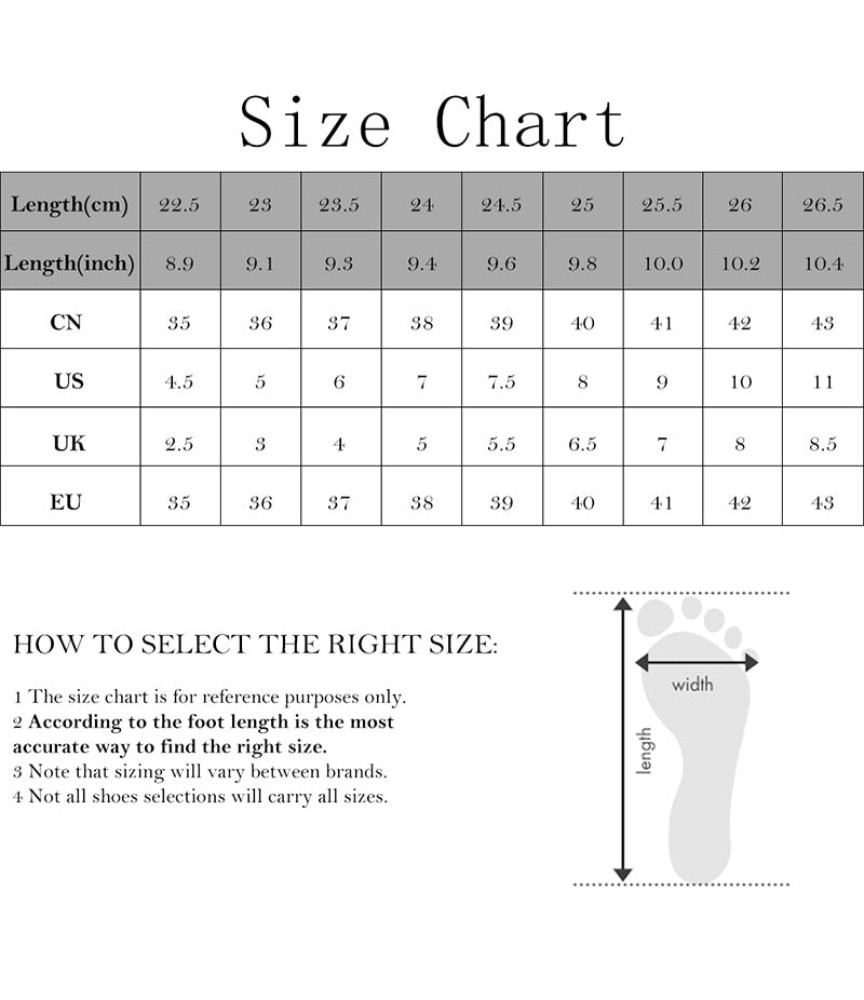 Size Chart

| Length(cm) | 22.5 | 23 | 23.5 | 24 | 24.5 | 25 | 25.5 | 26 | 26.5 |
|---|---|---|---|---|---|---|---|---|---|
| Length(inch) | 8.9 | 9.1 | 9.3 | 9.4 | 9.6 | 9.8 | 10.0 | 10.2 | 10.4 |
| CN | 35 | 36 | 37 | 38 | 39 | 40 | 41 | 42 | 43 |
| US | 4.5 | 5 | 6 | 7 | 7.5 | 8 | 9 | 10 | 11 |
| UK | 2.5 | 3 | 4 | 5 | 5.5 | 6.5 | 7 | 8 | 8.5 |
| EU | 35 | 36 | 37 | 38 | 39 | 40 | 41 | 42 | 43 |

HOW TO SELECT THE RIGHT SIZE:

1 The size chart is for reference purposes only.
2 According to the foot length is the most accurate way to find the right size.
3 Note that sizing will vary between brands.
4 Not all shoes selections will carry all sizes.

width

length